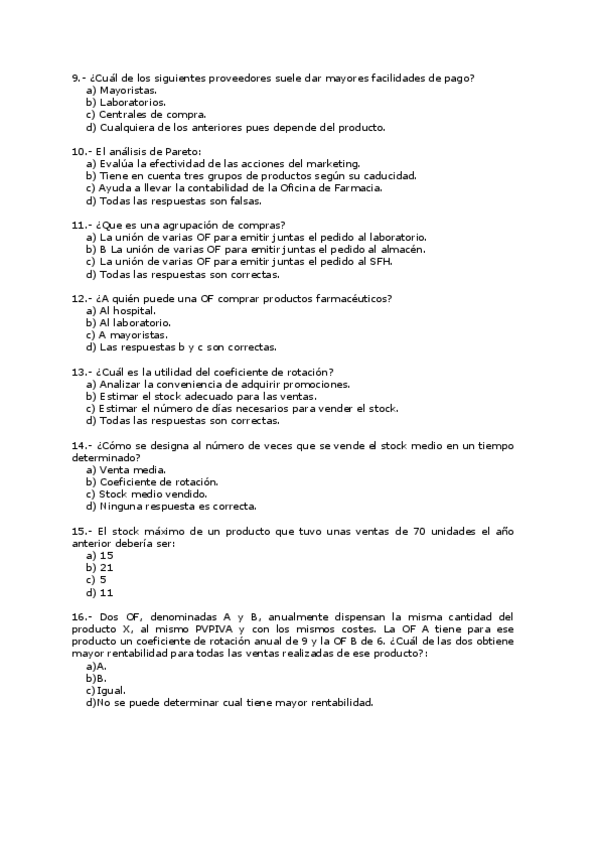 9.- ¿Cuál de los siguientes proveedores suele dar mayores facilidades de pago?
a) Mayoristas.
b) Laboratorios.
c) Centrales de compra.
d) Cualquiera de los anteriores pues depende del producto.

10.- El análisis de Pareto:
a) Evalúa la efectividad de las acciones del marketing.
b) Tiene en cuenta tres grupos de productos según su caducidad.
c) Ayuda a llevar la contabilidad de la Oficina de Farmacia.
d) Todas las respuestas son falsas.

11.- ¿Que es una agrupación de compras?
a) La unión de varias OF para emitir juntas el pedido al laboratorio.
b) B La unión de varias OF para emitir juntas el pedido al almacén.
c) La unión de varias OF para emitir juntas el pedido al SFH.
d) Todas las respuestas son correctas.

12.- ¿A quién puede una OF comprar productos farmacéuticos?
a) Al hospital.
b) Al laboratorio.
c) A mayoristas.
d) Las respuestas b y c son correctas.

13.- ¿Cuál es la utilidad del coeficiente de rotación?
a) Analizar la conveniencia de adquirir promociones.
b) Estimar el stock adecuado para las ventas.
c) Estimar el número de días necesarios para vender el stock.
d) Todas las respuestas son correctas.

14.- ¿Cómo se designa al número de veces que se vende el stock medio en un tiempo determinado?
a) Venta media.
b) Coeficiente de rotación.
c) Stock medio vendido.
d) Ninguna respuesta es correcta.

15.- El stock máximo de un producto que tuvo unas ventas de 70 unidades el año anterior debería ser:
a) 15
b) 21
c) 5
d) 11

16.- Dos OF, denominadas A y B, anualmente dispensan la misma cantidad del producto X, al mismo PVPIVA y con los mismos costes. La OF A tiene para ese producto un coeficiente de rotación anual de 9 y la OF B de 6. ¿Cuál de las dos obtiene mayor rentabilidad para todas las ventas realizadas de ese producto?:
a)A.
b)B.
c)Igual.
d)No se puede determinar cual tiene mayor rentabilidad.